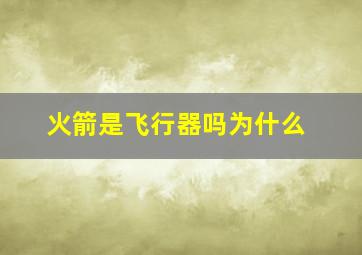 火箭是飞行器吗为什么